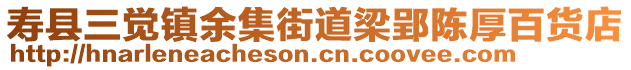 寿县三觉镇余集街道梁郢陈厚百货店
http://hnarleneacheson.cn.coovee.com